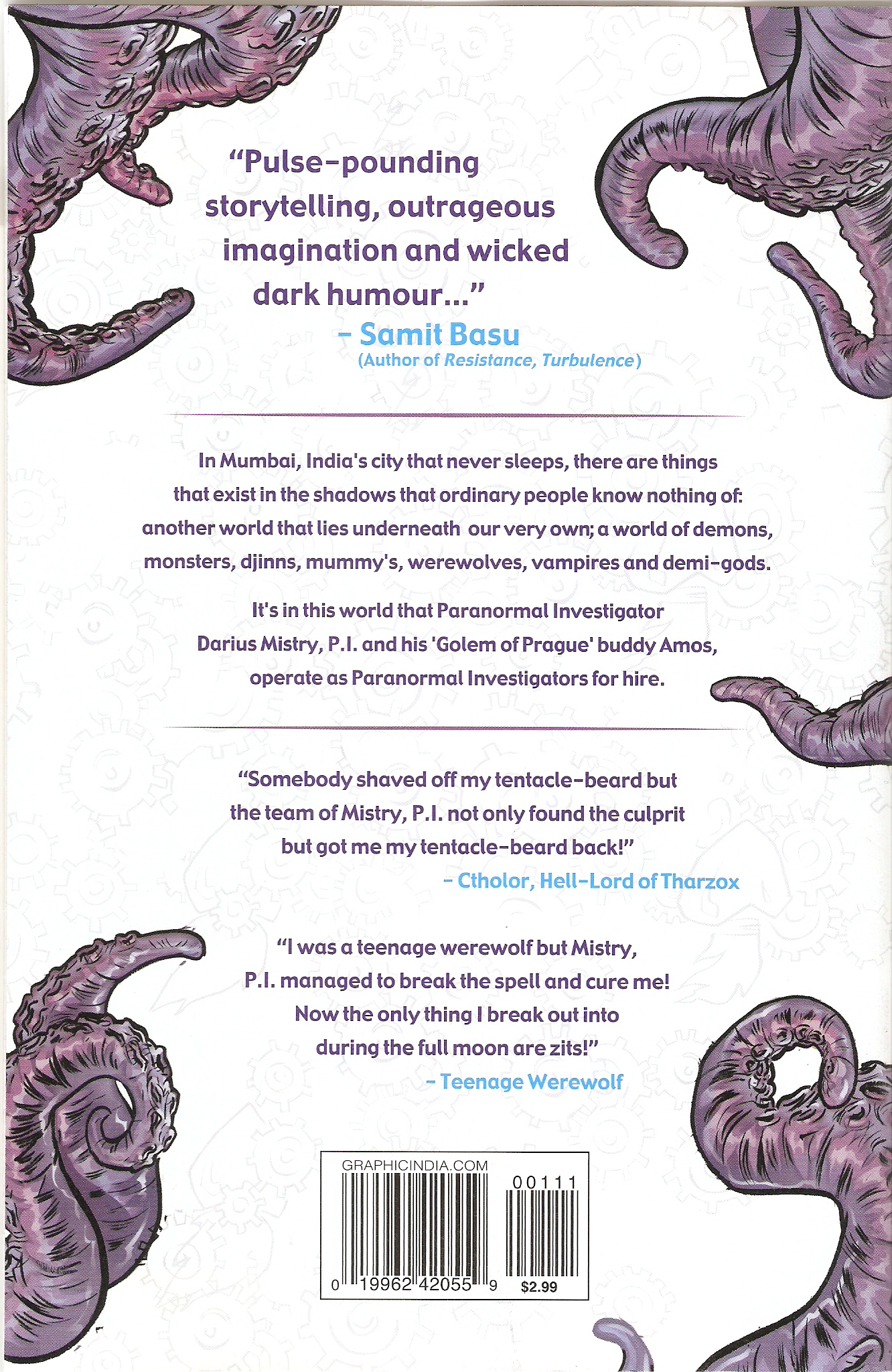 "Pulse-pounding storytelling, outrageous imagination and wicked dark humour..."
- Samit Basu
(Author of Resistance, Turbulence)

In Mumbai, India's city that never sleeps, there are things that exist in the shadows that ordinary people know nothing of: another world that lies underneath our very own; a world of demons, monsters, djinns, mummy's, werewolves, vampires and demi-gods.

It's in this world that Paranormal Investigator Darius Mistry, P.I. and his 'Golem of Prague' buddy Amos, operate as Paranormal Investigators for hire.

"Somebody shaved off my tentacle-beard but the team of Mistry, P.I. not only found the culprit but got me my tentacle-beard back!"
- Ctholor, Hell-Lord of Tharzox

"I was a teenage werewolf but Mistry, P.I. managed to break the spell and cure me! Now the only thing I break out into during the full moon are zits!"
- Teenage Werewolf

GRAPHICINDIA.COM
00111
0 19962 42055 9
$2.99